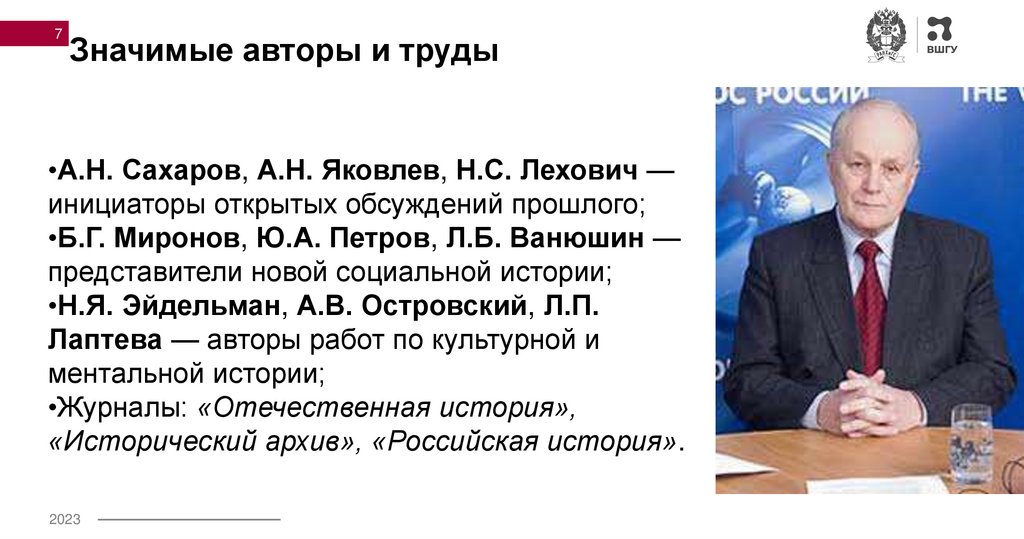 7

Значимые авторы и труды

ВШГУ

ОС РОССИИ THE V

•А.Н. Сахаров, А.Н. Яковлев, Н.С. Лехович — инициаторы открытых обсуждений прошлого;
•Б.Г. Миронов, Ю.А. Петров, Л.Б. Ванюшин — представители новой социальной истории;
•Н.Я. Эйдельман, А.В. Островский, Л.П. Лаптева — авторы работ по культурной и ментальной истории;
•Журналы: «Отечественная история», «Исторический архив», «Российская история».

2023